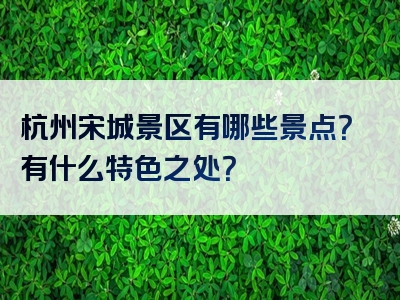 杭州宋城景区有哪些景点?
有什么特色之处?